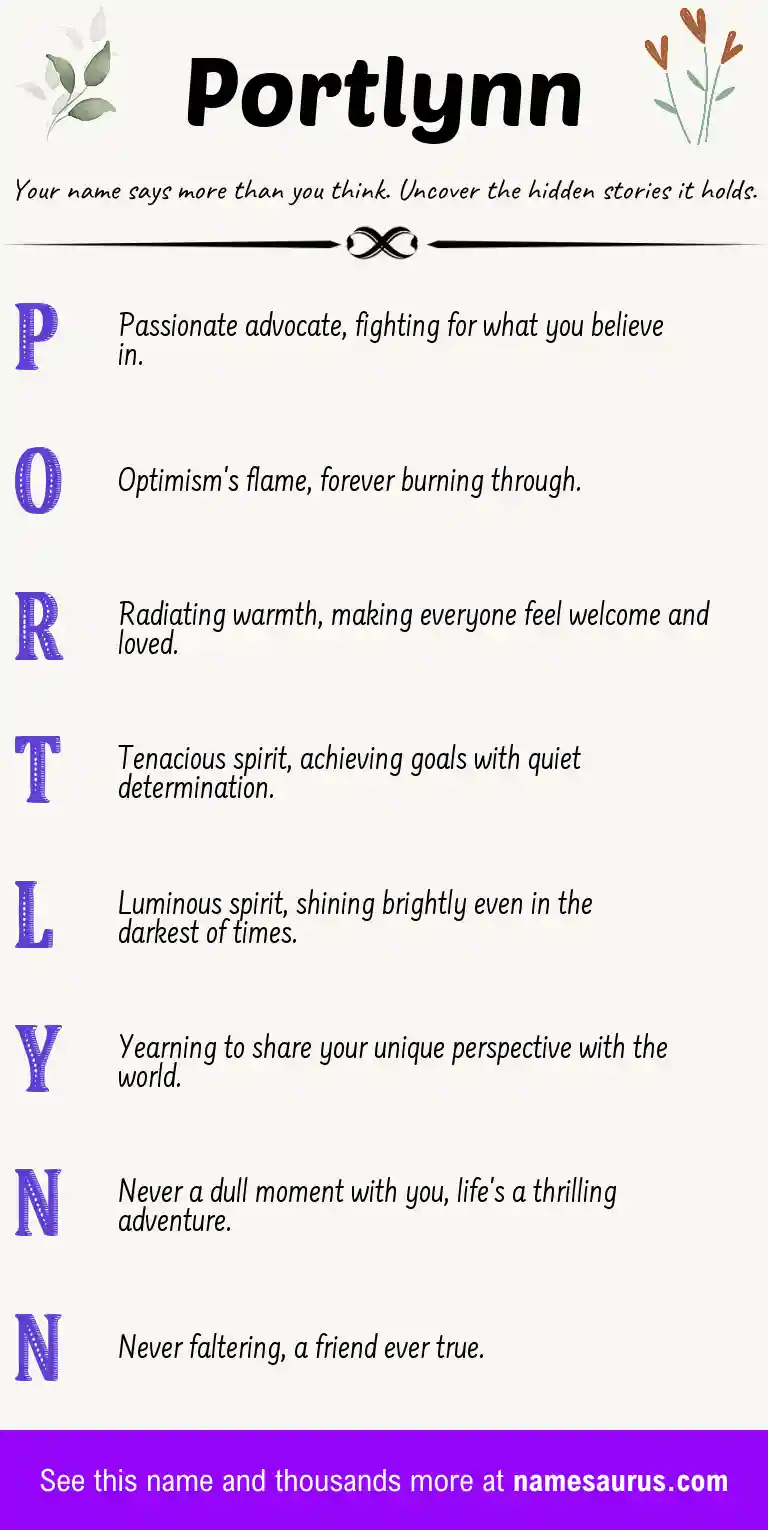 Portlynn

Your name says more than you think. Uncover the hidden stories it holds.

P Passionate advocate, fighting for what you believe in.

O Optimism's flame, forever burning through.

R Radiating warmth, making everyone feel welcome and loved.

T Tenacious spirit, achieving goals with quiet determination.

L Luminous spirit, shining brightly even in the darkest of times.

Y Yearning to share your unique perspective with the world.

N Never a dull moment with you, life's a thrilling adventure.

N Never faltering, a friend ever true.

See this name and thousands more at namesaurus.com